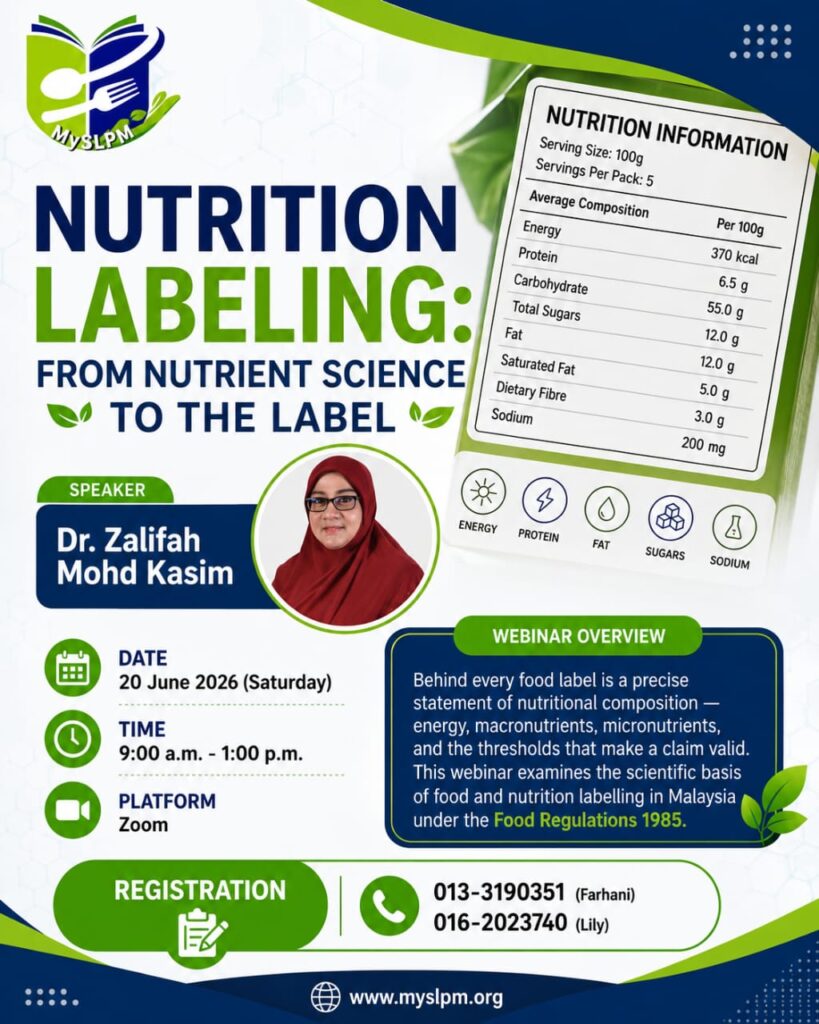 MySLPM

NUTRITION LABELING: FROM NUTRIENT SCIENCE TO THE LABEL

NUTRITION INFORMATION
Serving Size: 100g
Servings Per Pack: 5

| Average Composition | Per 100g |
|---|---|
| Energy | 370 kcal |
| Protein | 6.5 g |
| Carbohydrate | 55.0 g |
| Total Sugars | 12.0 g |
| Fat | 12.0 g |
| Saturated Fat | 5.0 g |
| Dietary Fibre | 3.0 g |
| Sodium | 200 mg |

ENERGY PROTEIN FAT SUGARS SODIUM

SPEAKER
Dr. Zalifah Mohd Kasim

DATE
20 June 2026 (Saturday)

TIME
9:00 a.m. - 1:00 p.m.

PLATFORM
Zoom

WEBINAR OVERVIEW
Behind every food label is a precise statement of nutritional composition — energy, macronutrients, micronutrients, and the thresholds that make a claim valid. This webinar examines the scientific basis of food and nutrition labelling in Malaysia under the Food Regulations 1985.

REGISTRATION
013-3190351 (Farhani)
016-2023740 (Lily)

www.myslpm.org